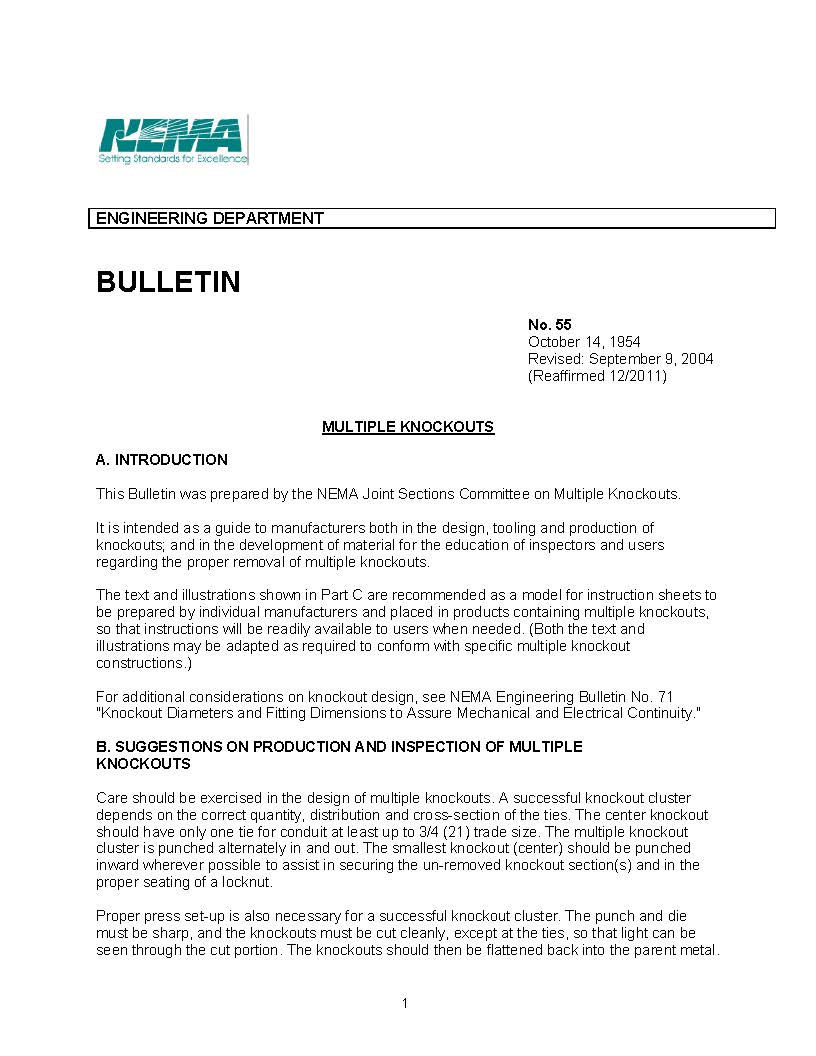 NEMA
Setting Standards for Excellence

ENGINEERING DEPARTMENT

BULLETIN

No. 55
October 14, 1954
Revised: September 9, 2004
(Reaffirmed 12/2011)

MULTIPLE KNOCKOUTS

A. INTRODUCTION

This Bulletin was prepared by the NEMA Joint Sections Committee on Multiple Knockouts.

It is intended as a guide to manufacturers both in the design, tooling and production of knockouts; and in the development of material for the education of inspectors and users regarding the proper removal of multiple knockouts.

The text and illustrations shown in Part C are recommended as a model for instruction sheets to be prepared by individual manufacturers and placed in products containing multiple knockouts, so that instructions will be readily available to users when needed. (Both the text and illustrations may be adapted as required to conform with specific multiple knockout constructions.)

For additional considerations on knockout design, see NEMA Engineering Bulletin No. 71 "Knockout Diameters and Fitting Dimensions to Assure Mechanical and Electrical Continuity."

B. SUGGESTIONS ON PRODUCTION AND INSPECTION OF MULTIPLE KNOCKOUTS

Care should be exercised in the design of multiple knockouts. A successful knockout cluster depends on the correct quantity, distribution and cross-section of the ties. The center knockout should have only one tie for conduit at least up to 3/4 (21) trade size. The multiple knockout cluster is punched alternately in and out. The smallest knockout (center) should be punched inward wherever possible to assist in securing the un-removed knockout section(s) and in the proper seating of a locknut.

Proper press set-up is also necessary for a successful knockout cluster. The punch and die must be sharp, and the knockouts must be cut cleanly, except at the ties, so that light can be seen through the cut portion. The knockouts should then be flattened back into the parent metal.

1